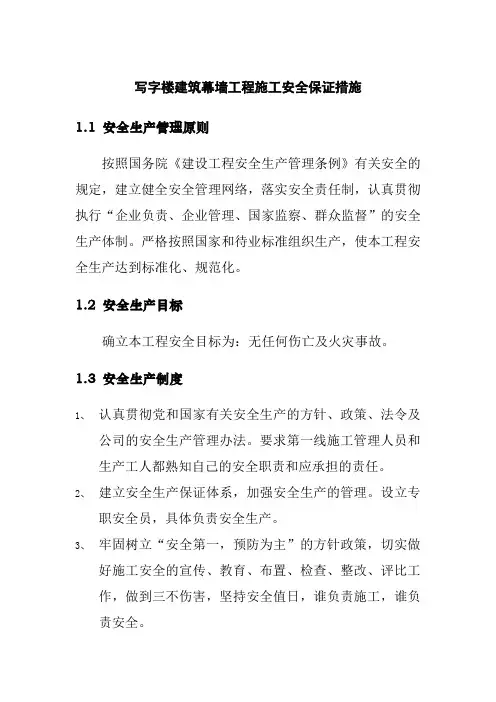 写字楼建筑幕墙工程施工安全保证措施

1.1 安全生产管理原则

按照国务院《建设工程安全生产管理条例》有关安全的规定，建立健全安全管理网络，落实安全责任制，认真贯彻执行“企业负责、企业管理、国家监察、群众监督”的安全生产体制。严格按照国家和待业标准组织生产，使本工程安全生产达到标准化、规范化。

1.2 安全生产目标

确立本工程安全目标为：无任何伤亡及火灾事故。

1.3 安全生产制度

1、 认真贯彻党和国家有关安全生产的方针、政策、法令及公司的安全生产管理办法。要求第一线施工管理人员和生产工人都熟知自己的安全职责和应承担的责任。

2、 建立安全生产保证体系，加强安全生产的管理。设立专职安全员，具体负责安全生产。

3、 牢固树立“安全第一，预防为主”的方针政策，切实做好施工安全的宣传、教育、布置、检查、整改、评比工作，做到三不伤害，坚持安全值日，谁负责施工，谁负责安全。